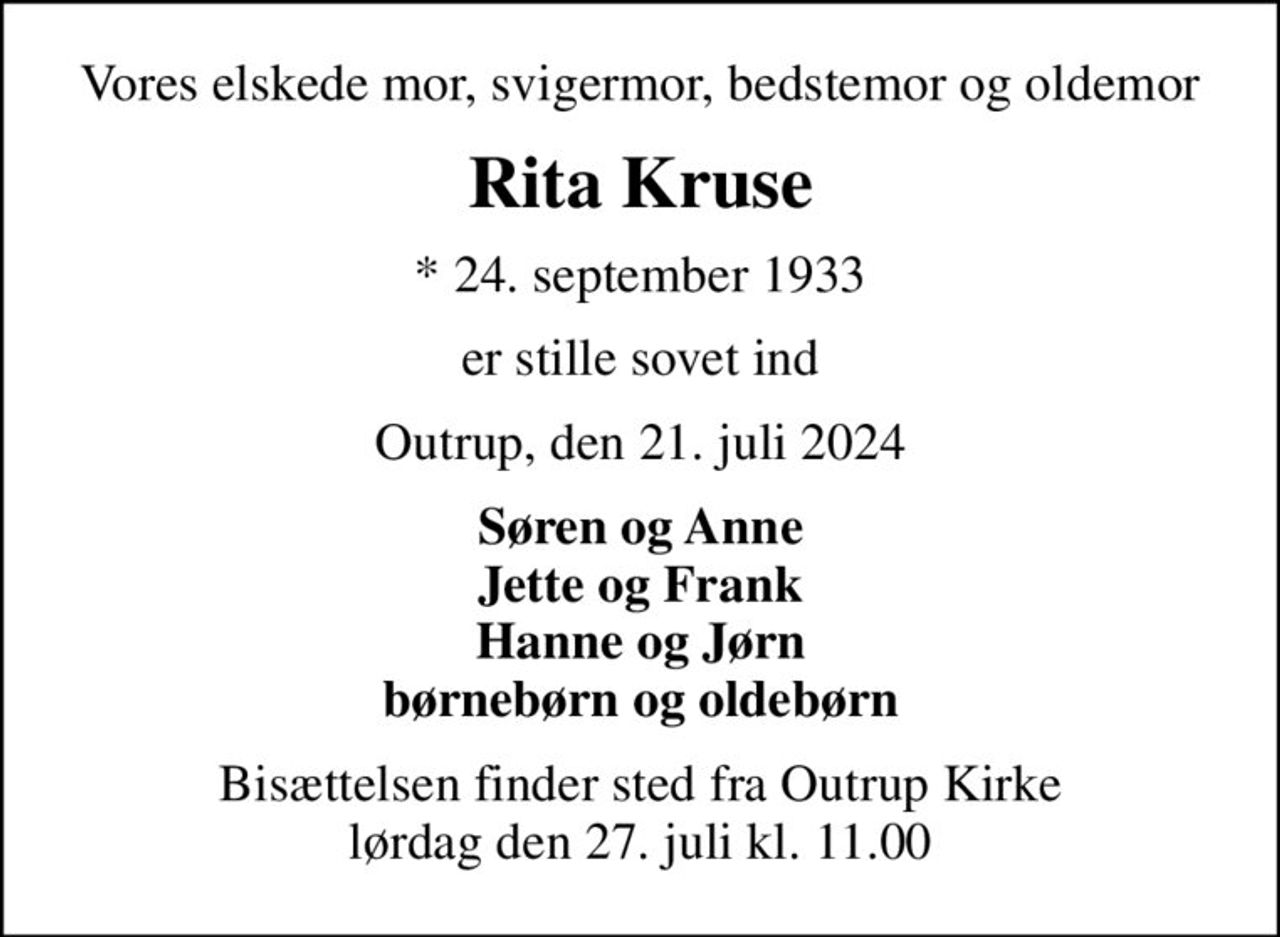 Vores elskede mor, svigermor, bedstemor og oldemor

Rita Kruse

* 24. september 1933

er stille sovet ind

Outrup, den 21. juli 2024

Søren og Anne
Jette og Frank
Hanne og Jørn
børnebørn og oldebørn

Bisættelsen finder sted fra Outrup Kirke
lørdag den 27. juli kl. 11.00